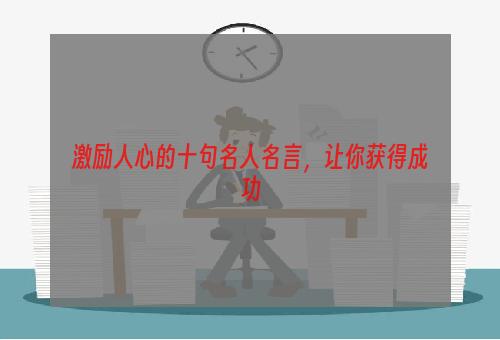 激励人心的十句名人名言，让你获得成功